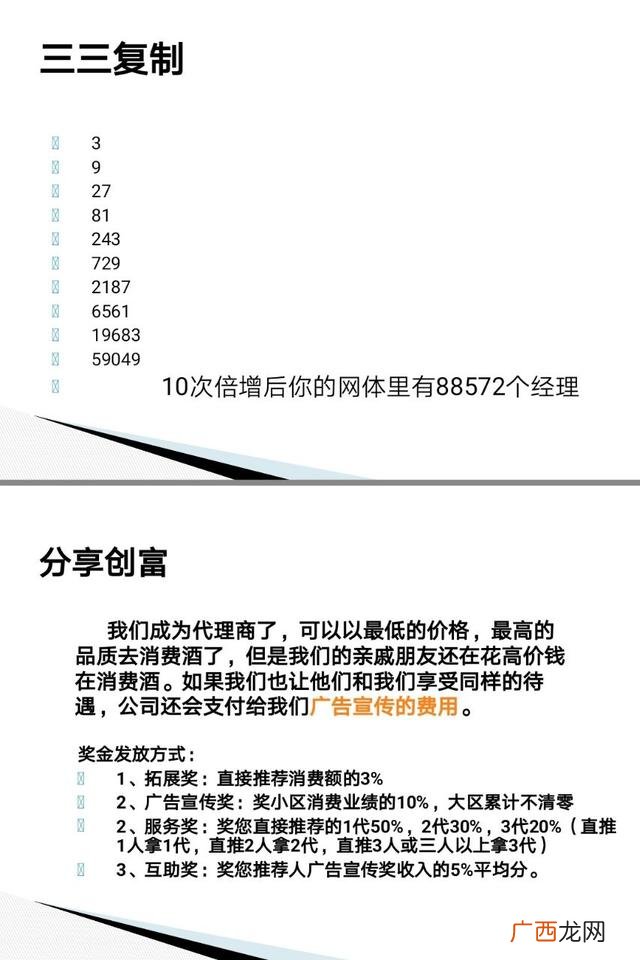 三三复制

3
9
27
81
243
729
2187
6561
19683
59049
10次倍增后你的网体里有88572个经理

分享创富

我们成为代理商了，可以以最低的价格，最高的品质去消费酒了，但是我们的亲戚朋友还在花高价钱在消费酒。如果我们也让他们和我们享受同样的待遇，公司还会支付给我们广告宣传的费用。

奖金发放方式：
1、拓展奖：直接推荐消费额的3%
2、广告宣传奖：奖小区消费业绩的10%，大区累计不清零
2、服务奖：奖您直接推荐的1代50%，2代30%，3代20%（直推1人拿1代，直推2人拿2代，直推3人或三人以上拿3代）
3、互助奖：奖您推荐人广告宣传奖收入的5%平均分。

广西龙网